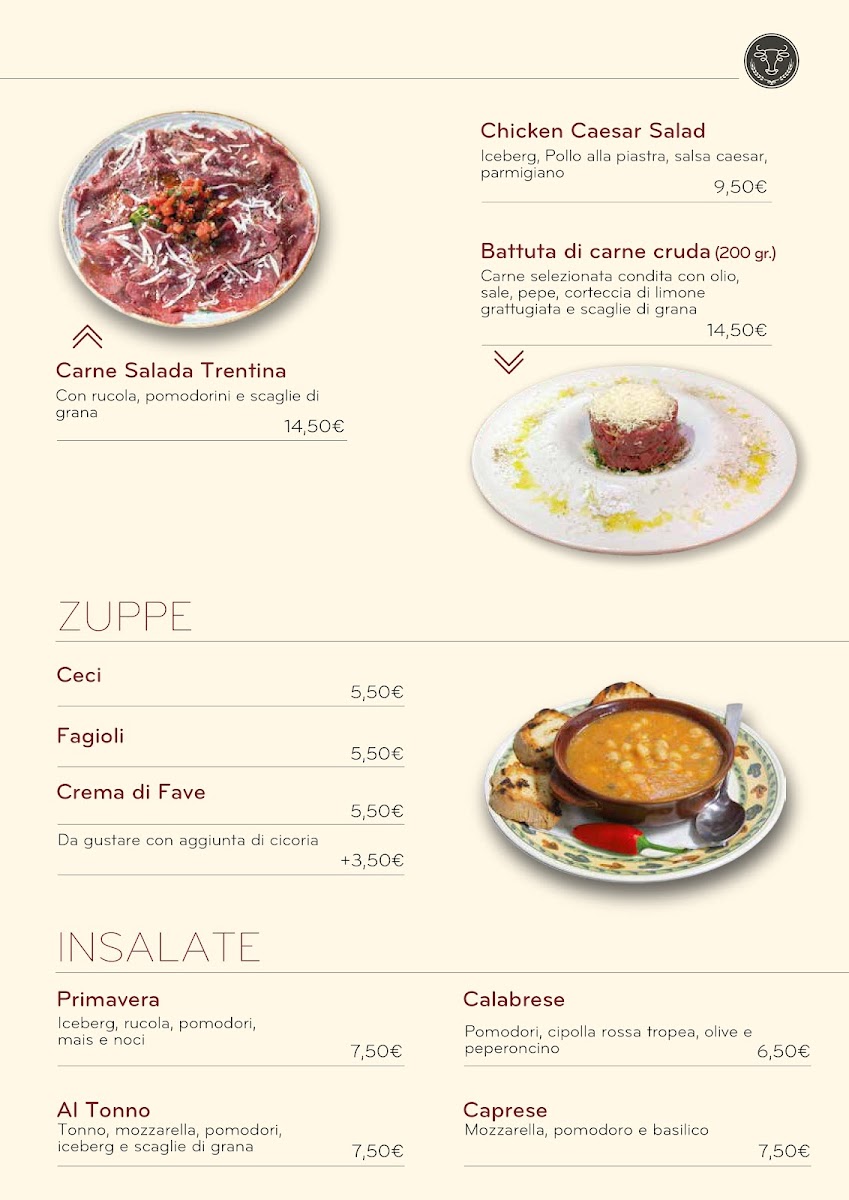 Carne Salada Trentina

Con rucola, pomodorini e scaglie di grana

14,50€

Chicken Caesar Salad

Iceberg, Pollo alla piastra, salsa caesar, parmigiano

9,50€

Battuta di carne cruda (200 gr.)

Carne selezionata condita con olio, sale, pepe, corteccia di limone grattugiata e scaglie di grana

14,50€

ZUPPE

Ceci

5,50€

Fagioli

5,50€

Crema di Fave

5,50€

Da gustare con aggiunta di cicoria

+3,50€

INSALATE

Primavera

Iceberg, rucola, pomodori, mais e noci

7,50€

Al Tonno

Tonno, mozzarella, pomodori, iceberg e scaglie di grana

7,50€

Calabrese

Pomodori, cipolla rossa tropea, olive e peperoncino

6,50€

Caprese

Mozzarella, pomodoro e basilico

7,50€